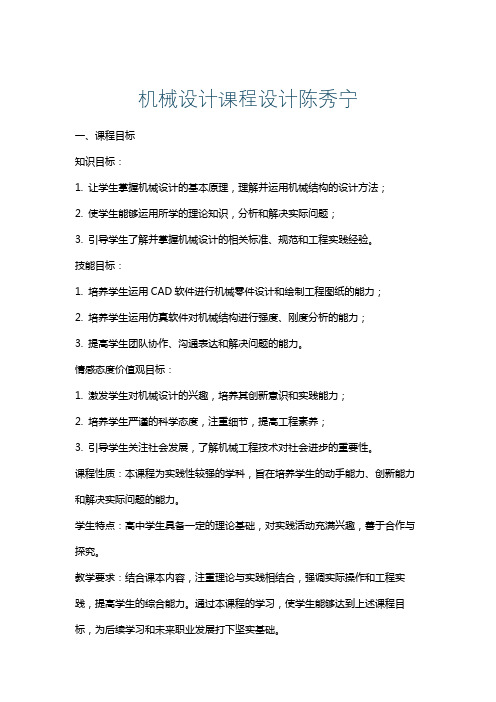 机械设计课程设计陈秀宁

一、课程目标

知识目标：

1. 让学生掌握机械设计的基本原理，理解并运用机械结构的设计方法；

2. 使学生能够运用所学的理论知识，分析和解决实际问题；

3. 引导学生了解并掌握机械设计的相关标准、规范和工程实践经验。

技能目标：

1. 培养学生运用 CAD 软件进行机械零件设计和绘制工程图纸的能力；

2. 培养学生运用仿真软件对机械结构进行强度、刚度分析的能力；

3. 提高学生团队协作、沟通表达和解决问题的能力。

情感态度价值观目标：

1. 激发学生对机械设计的兴趣，培养其创新意识和实践能力；

2. 培养学生严谨的科学态度，注重细节，提高工程素养；

3. 引导学生关注社会发展，了解机械工程技术对社会进步的重要性。

课程性质：本课程为实践性较强的学科，旨在培养学生的动手能力、创新能力和解决实际问题的能力。

学生特点：高中学生具备一定的理论基础，对实践活动充满兴趣，善于合作与探究。

教学要求：结合课本内容，注重理论与实践相结合，强调实际操作和工程实践，提高学生的综合能力。通过本课程的学习，使学生能够达到上述课程目标，为后续学习和未来职业发展打下坚实基础。